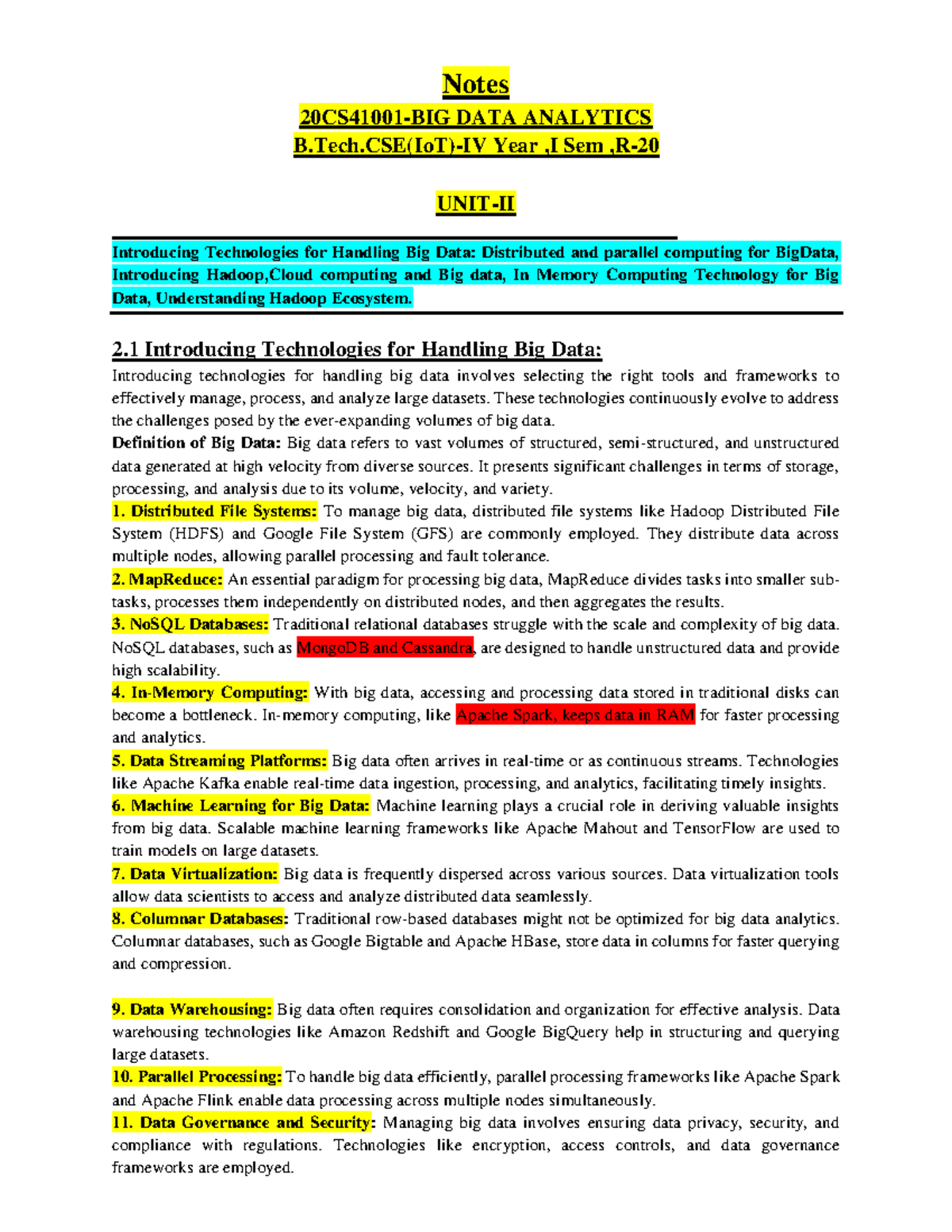 Notes
20CS41001-BIG DATA ANALYTICS
B.Tech.CSE(IoT)-IV Year ,I Sem ,R-20

UNIT-II

Introducing Technologies for Handling Big Data: Distributed and parallel computing for BigData, Introducing Hadoop,Cloud computing and Big data, In Memory Computing Technology for Big Data, Understanding Hadoop Ecosystem.

2.1 Introducing Technologies for Handling Big Data:
Introducing technologies for handling big data involves selecting the right tools and frameworks to effectively manage, process, and analyze large datasets. These technologies continuously evolve to address the challenges posed by the ever-expanding volumes of big data.
Definition of Big Data: Big data refers to vast volumes of structured, semi-structured, and unstructured data generated at high velocity from diverse sources. It presents significant challenges in terms of storage, processing, and analysis due to its volume, velocity, and variety.
1. Distributed File Systems: To manage big data, distributed file systems like Hadoop Distributed File System (HDFS) and Google File System (GFS) are commonly employed. They distribute data across multiple nodes, allowing parallel processing and fault tolerance.
2. MapReduce: An essential paradigm for processing big data, MapReduce divides tasks into smaller sub-tasks, processes them independently on distributed nodes, and then aggregates the results.
3. NoSQL Databases: Traditional relational databases struggle with the scale and complexity of big data. NoSQL databases, such as MongoDB and Cassandra, are designed to handle unstructured data and provide high scalability.
4. In-Memory Computing: With big data, accessing and processing data stored in traditional disks can become a bottleneck. In-memory computing, like Apache Spark, keeps data in RAM for faster processing and analytics.
5. Data Streaming Platforms: Big data often arrives in real-time or as continuous streams. Technologies like Apache Kafka enable real-time data ingestion, processing, and analytics, facilitating timely insights.
6. Machine Learning for Big Data: Machine learning plays a crucial role in deriving valuable insights from big data. Scalable machine learning frameworks like Apache Mahout and TensorFlow are used to train models on large datasets.
7. Data Virtualization: Big data is frequently dispersed across various sources. Data virtualization tools allow data scientists to access and analyze distributed data seamlessly.
8. Columnar Databases: Traditional row-based databases might not be optimized for big data analytics. Columnar databases, such as Google Bigtable and Apache HBase, store data in columns for faster querying and compression.

9. Data Warehousing: Big data often requires consolidation and organization for effective analysis. Data warehousing technologies like Amazon Redshift and Google BigQuery help in structuring and querying large datasets.
10. Parallel Processing: To handle big data efficiently, parallel processing frameworks like Apache Spark and Apache Flink enable data processing across multiple nodes simultaneously.
11. Data Governance and Security: Managing big data involves ensuring data privacy, security, and compliance with regulations. Technologies like encryption, access controls, and data governance frameworks are employed.